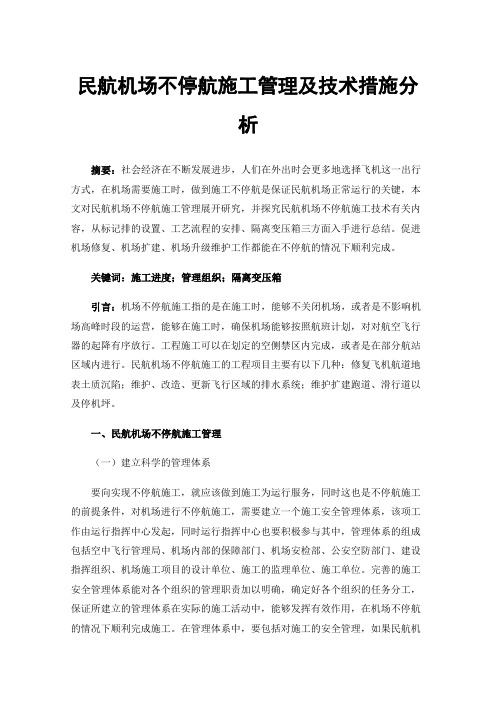 民航机场不停航施工管理及技术措施分析

摘要：社会经济在不断发展进步，人们在外出时会更多地选择飞机这一出行方式，在机场需要施工时，做到施工不停航是保证民航机场正常运行的关键，本文对民航机场不停航施工管理展开研究，并探究民航机场不停航施工技术有关内容，从标记排的设置、工艺流程的安排、隔离变压箱三方面入手进行总结。促进机场修复、机场扩建、机场升级维护工作都能在不停航的情况下顺利完成。

关键词：施工进度；管理组织；隔离变压箱

引言：机场不停航施工指的是在施工时，能够不关闭机场，或者是不影响机场高峰时段的运营，能够在施工时，确保机场能够按照航班计划，对对航空飞行器的起降有序放行。工程施工可以在划定的空侧禁区内完成，或者是在部分航站区域内进行。民航机场不停航施工的工程项目主要有以下几种：修复飞机航道地表土质沉陷；维护、改造、更新飞行区域的排水系统；维护扩建跑道、滑行道以及停机坪。

一、民航机场不停航施工管理

（一）建立科学的管理体系

要向实现不停航施工，就应该做到施工为运行服务，同时这也是不停航施工的前提条件，对机场进行不停航施工，需要建立一个施工安全管理体系，该项工作由运行指挥中心发起，同时运行指挥中心也要积极参与其中，管理体系的组成包括空中飞行管理局、机场内部的保障部门、机场安检部、公安空防部门、建设指挥组织、机场施工项目的设计单位、施工的监理单位、施工单位。完善的施工安全管理体系能对各个组织的管理职责加以明确，确定好各个组织的任务分工，保证所建立的管理体系在实际的施工活动中，能够发挥有效作用，在机场不停航的情况下顺利完成施工。在管理体系中，要包括对施工的安全管理，如果民航机